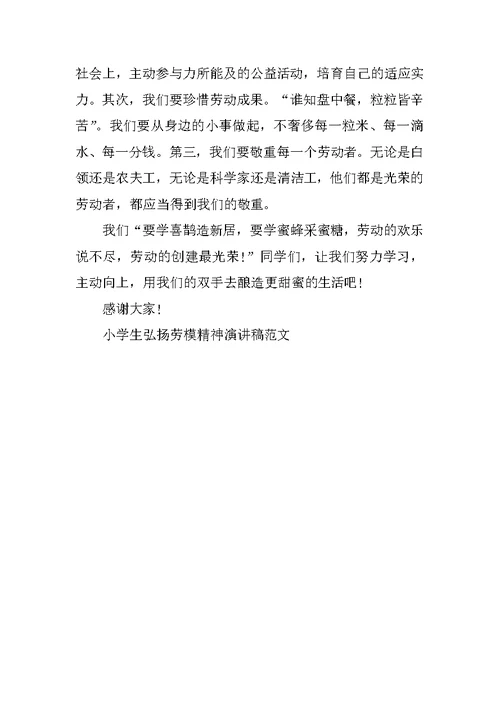 社会上，主动参与力所能及的公益活动，培育自己的适应实力。其次，我们要珍惜劳动成果。“谁知盘中餐，粒粒皆辛苦”。我们要从身边的小事做起，不奢侈每一粒米、每一滴水、每一分钱。第三，我们要敬重每一个劳动者。无论是白领还是农夫工，无论是科学家还是清洁工，他们都是光荣的劳动者，都应当得到我们的敬重。

我们“要学喜鹊造新居，要学蜜蜂采蜜糖，劳动的欢乐说不尽，劳动的创建最光荣！”同学们，让我们努力学习，主动向上，用我们的双手去酿造更甜蜜的生活吧！

感谢大家！

小学生弘扬劳模精神演讲稿范文